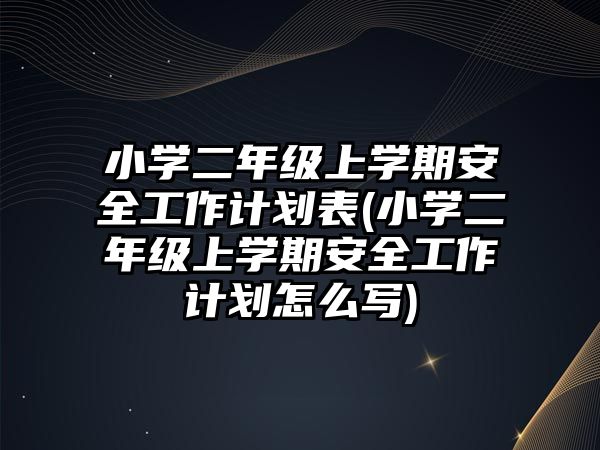 小学二年级上学期安全工作计划表(小学二年级上学期安全工作计划怎么写)